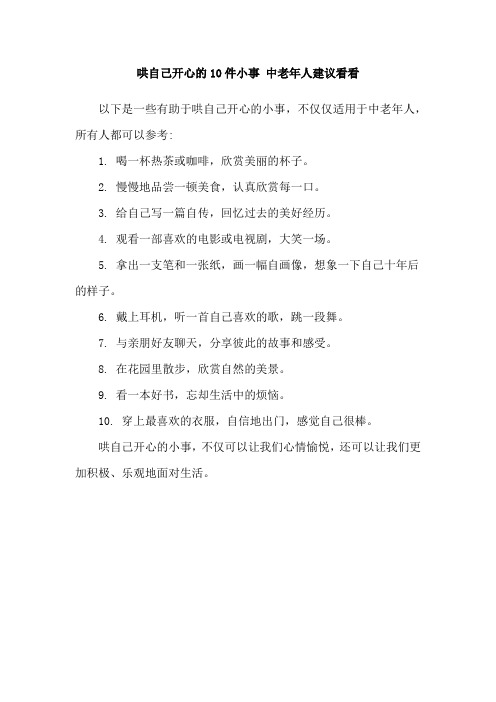 哄自己开心的10件小事 中老年人建议看看

以下是一些有助于哄自己开心的小事，不仅仅适用于中老年人，所有人都可以参考:

1. 喝一杯热茶或咖啡，欣赏美丽的杯子。

2. 慢慢地品尝一顿美食，认真欣赏每一口。

3. 给自己写一篇自传，回忆过去的美好经历。

4. 观看一部喜欢的电影或电视剧，大笑一场。

5. 拿出一支笔和一张纸，画一幅自画像，想象一下自己十年后的样子。

6. 戴上耳机，听一首自己喜欢的歌，跳一段舞。

7. 与亲朋好友聊天，分享彼此的故事和感受。

8. 在花园里散步，欣赏自然的美景。

9. 看一本好书，忘却生活中的烦恼。

10. 穿上最喜欢的衣服，自信地出门，感觉自己很棒。

哄自己开心的小事，不仅可以让我们心情愉悦，还可以让我们更加积极、乐观地面对生活。